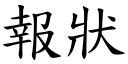 報狀